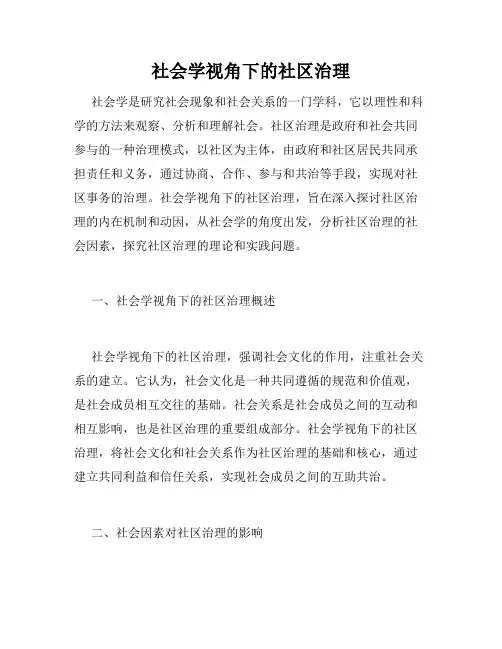 社会学视角下的社区治理

社会学是研究社会现象和社会关系的一门学科，它以理性和科学的方法来观察、分析和理解社会。社区治理是政府和社会共同参与的一种治理模式，以社区为主体，由政府和社区居民共同承担责任和义务，通过协商、合作、参与和共治等手段，实现对社区事务的治理。社会学视角下的社区治理，旨在深入探讨社区治理的内在机制和动因，从社会学的角度出发，分析社区治理的社会因素，探究社区治理的理论和实践问题。

一、社会学视角下的社区治理概述

社会学视角下的社区治理，强调社会文化的作用，注重社会关系的建立。它认为，社会文化是一种共同遵循的规范和价值观，是社会成员相互交往的基础。社会关系是社会成员之间的互动和相互影响，也是社区治理的重要组成部分。社会学视角下的社区治理，将社会文化和社会关系作为社区治理的基础和核心，通过建立共同利益和信任关系，实现社会成员之间的互助共治。

二、社会因素对社区治理的影响